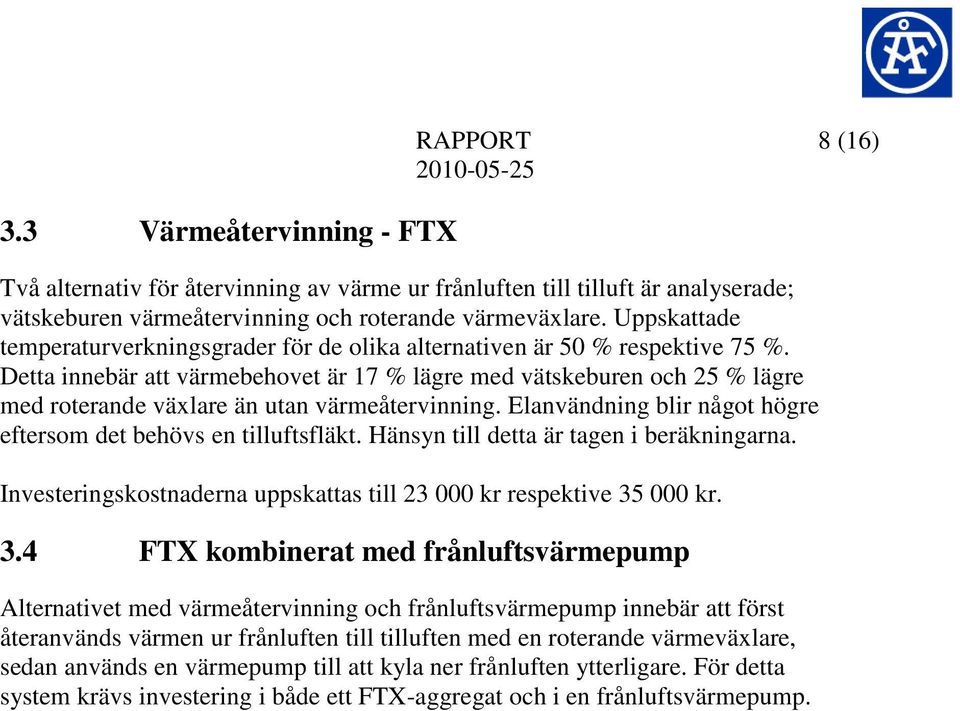 ÅF

RAPPORT 8 (16)
2010-05-25

3.3 Värmeåtervinning - FTX

Två alternativ för återvinning av värme ur frånluften till tilluft är analyserade; vätskeburen värmeåtervinning och roterande värmeväxlare. Uppskattade temperaturverkningsgrader för de olika alternativen är 50 % respektive 75 %. Detta innebär att värmebehovet är 17 % lägre med vätskeburen och 25 % lägre med roterande växlare än utan värmeåtervinning. Elanvändning blir något högre eftersom det behövs en tilluftsfläkt. Hänsyn till detta är tagen i beräkningarna.

Investeringskostnaderna uppskattas till 23 000 kr respektive 35 000 kr.

3.4 FTX kombinerat med frånluftsvärmepump

Alternativet med värmeåtervinning och frånluftsvärmepump innebär att först återanvänds värmen ur frånluften till tilluften med en roterande värmeväxlare, sedan används en värmepump till att kyla ner frånluften ytterligare. För detta system krävs investering i både ett FTX-aggregat och i en frånluftsvärmepump.